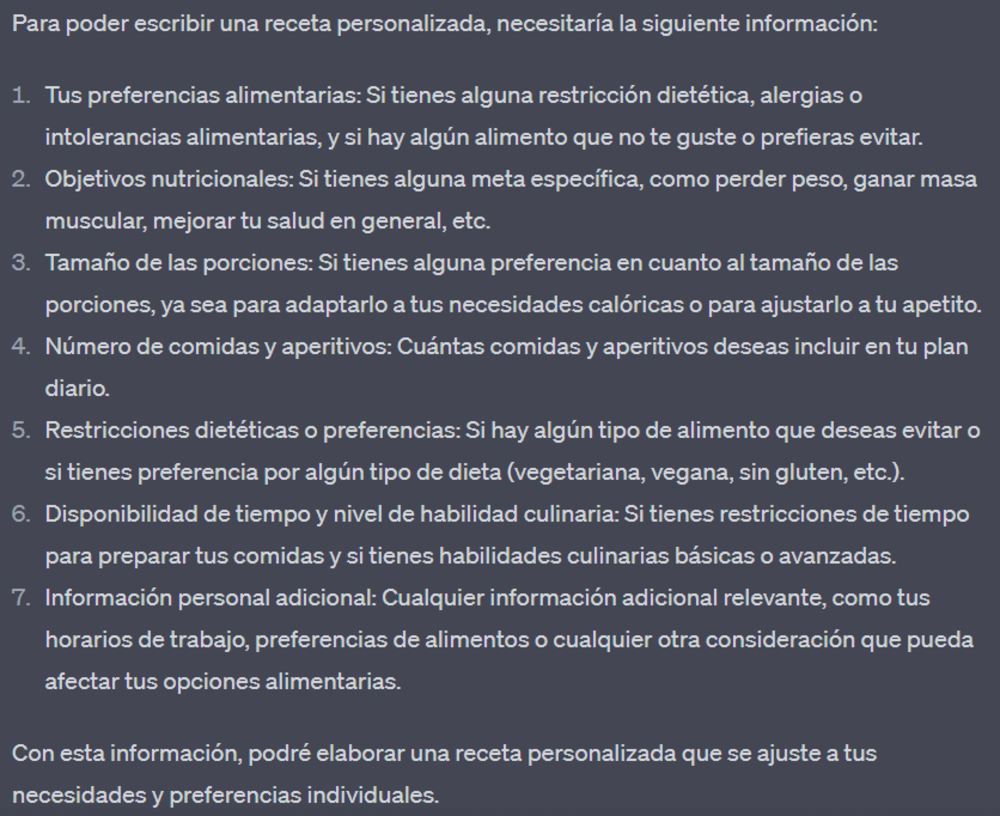 Para poder escribir una receta personalizada, necesitaría la siguiente información:

1. Tus preferencias alimentarias: Si tienes alguna restricción dietética, alergias o intolerancias alimentarias, y si hay algún alimento que no te guste o prefieras evitar.
2. Objetivos nutricionales: Si tienes alguna meta específica, como perder peso, ganar masa muscular, mejorar tu salud en general, etc.
3. Tamaño de las porciones: Si tienes alguna preferencia en cuanto al tamaño de las porciones, ya sea para adaptarlo a tus necesidades calóricas o para ajustarlo a tu apetito.
4. Número de comidas y aperitivos: Cuántas comidas y aperitivos deseas incluir en tu plan diario.
5. Restricciones dietéticas o preferencias: Si hay algún tipo de alimento que deseas evitar o si tienes preferencia por algún tipo de dieta (vegetariana, vegana, sin gluten, etc.).
6. Disponibilidad de tiempo y nivel de habilidad culinaria: Si tienes restricciones de tiempo para preparar tus comidas y si tienes habilidades culinarias básicas o avanzadas.
7. Información personal adicional: Cualquier información adicional relevante, como tus horarios de trabajo, preferencias de alimentos o cualquier otra consideración que pueda afectar tus opciones alimentarias.

Con esta información, podré elaborar una receta personalizada que se ajuste a tus necesidades y preferencias individuales.